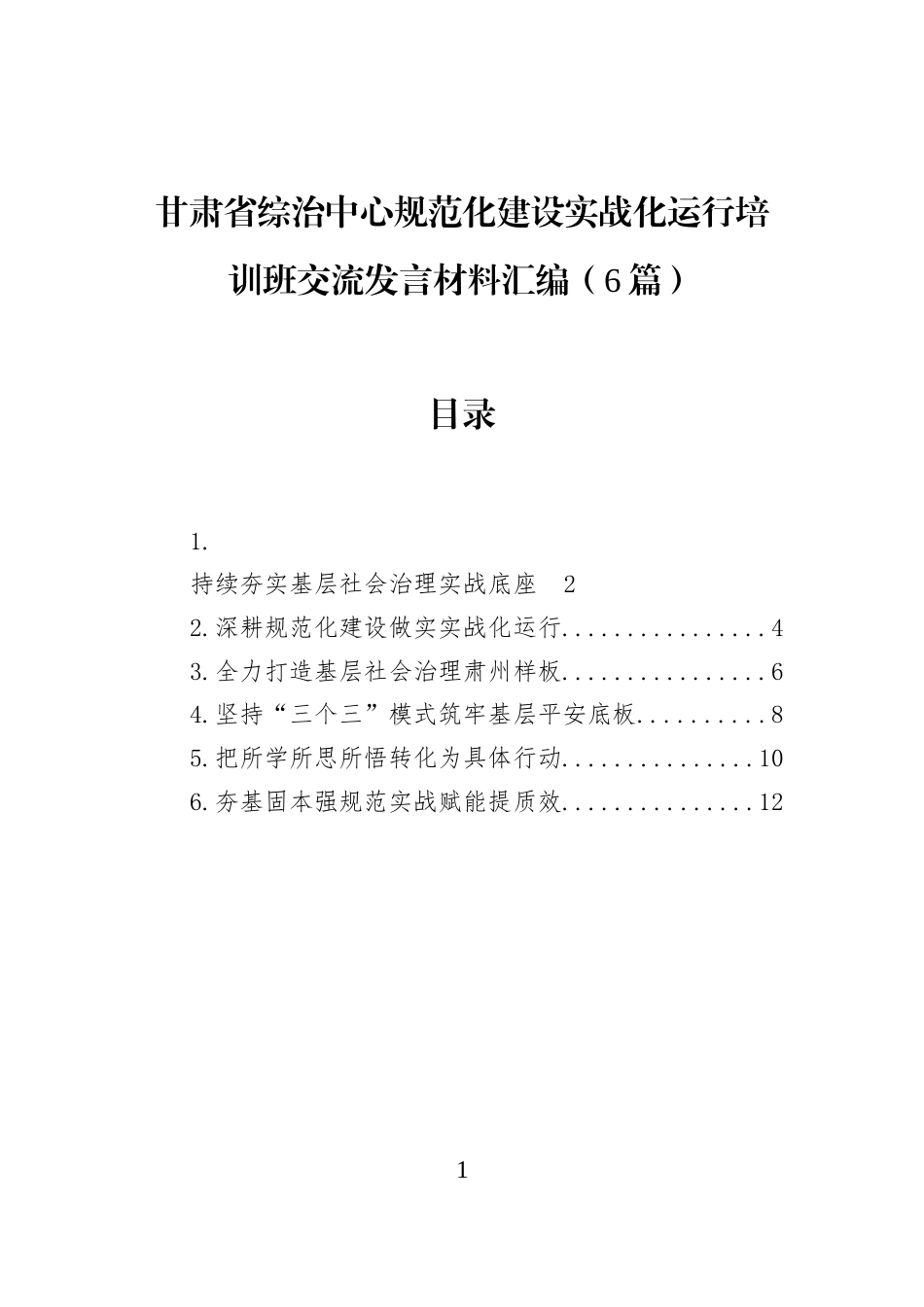 甘肃省综治中心规范化建设实战化运行培训班交流发言材料汇编（6篇）

目录

1.
持续夯实基层社会治理实战底座　2
2.深耕规范化建设做实实战化运行................4
3.全力打造基层社会治理肃州样板................6
4.坚持“三个三”模式筑牢基层平安底板..........8
5.把所学所思所悟转化为具体行动...............10
6.夯基固本强规范实战赋能提质效...............12

1